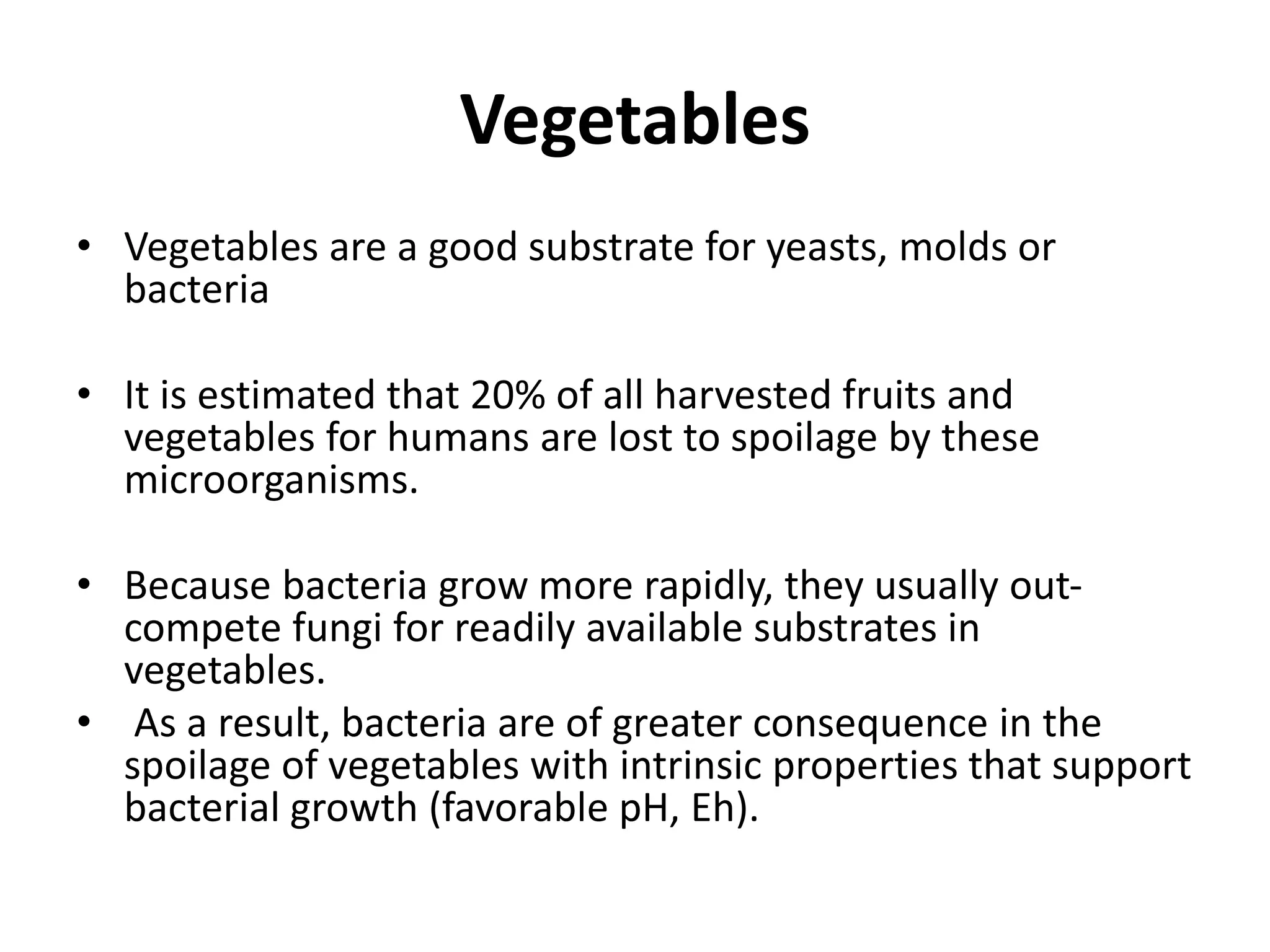 Vegetables

• Vegetables are a good substrate for yeasts, molds or bacteria

• It is estimated that 20% of all harvested fruits and vegetables for humans are lost to spoilage by these microorganisms.

• Because bacteria grow more rapidly, they usually out-compete fungi for readily available substrates in vegetables.
• As a result, bacteria are of greater consequence in the spoilage of vegetables with intrinsic properties that support bacterial growth (favorable pH, Eh).